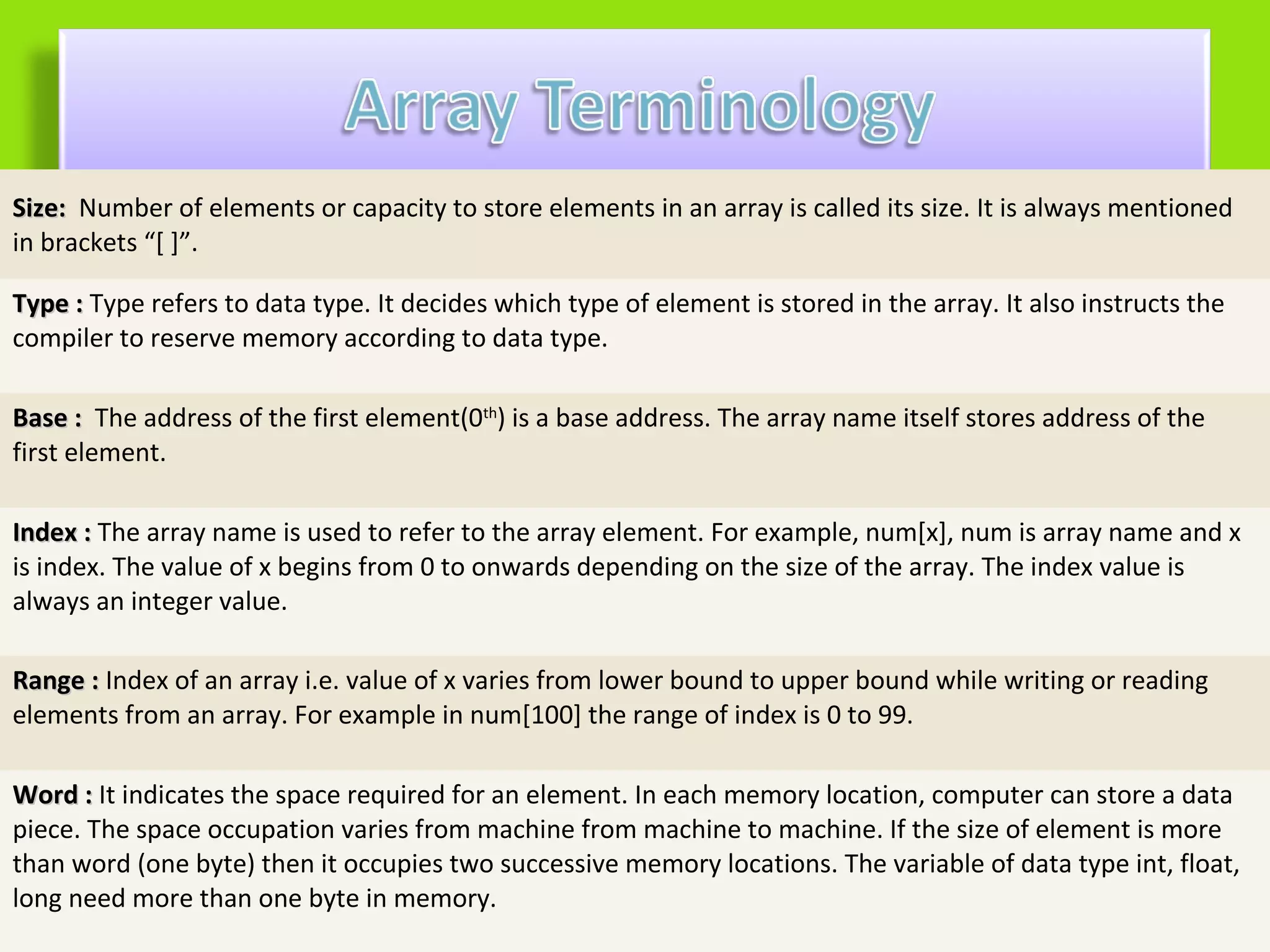 Array Terminology

Size: Number of elements or capacity to store elements in an array is called its size. It is always mentioned in brackets “[ ]”.

Type : Type refers to data type. It decides which type of element is stored in the array. It also instructs the compiler to reserve memory according to data type.

Base : The address of the first element($0^{th}$) is a base address. The array name itself stores address of the first element.

Index : The array name is used to refer to the array element. For example, num[x], num is array name and x is index. The value of x begins from 0 to onwards depending on the size of the array. The index value is always an integer value.

Range : Index of an array i.e. value of x varies from lower bound to upper bound while writing or reading elements from an array. For example in num[100] the range of index is 0 to 99.

Word : It indicates the space required for an element. In each memory location, computer can store a data piece. The space occupation varies from machine from machine to machine. If the size of element is more than word (one byte) then it occupies two successive memory locations. The variable of data type int, float, long need more than one byte in memory.